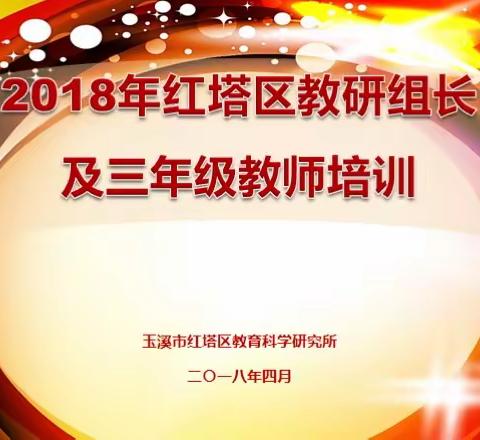 2018年红塔区教研组长

及三年级教师培训

玉溪市红塔区教育科学研究所

二〇一八年四月